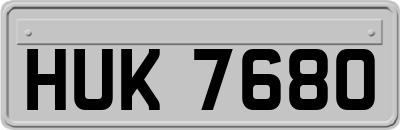 HUK 7680